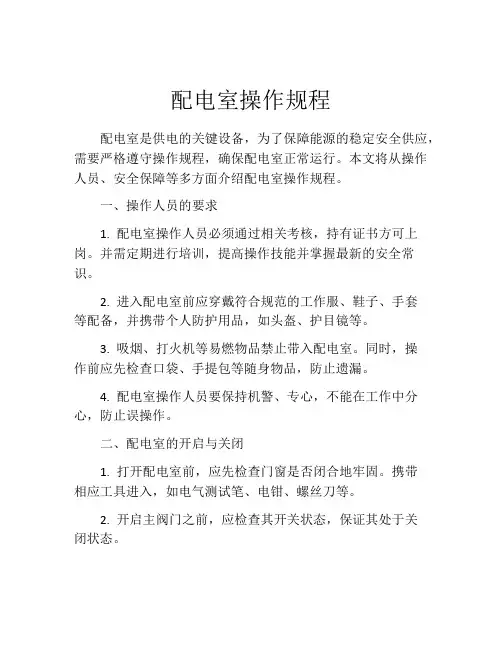 配电室操作规程

配电室是供电的关键设备，为了保障能源的稳定安全供应，需要严格遵守操作规程，确保配电室正常运行。本文将从操作人员、安全保障等多方面介绍配电室操作规程。

一、操作人员的要求

1. 配电室操作人员必须通过相关考核，持有证书方可上岗。并需定期进行培训，提高操作技能并掌握最新的安全常识。

2. 进入配电室前应穿戴符合规范的工作服、鞋子、手套等配备，并携带个人防护用品，如头盔、护目镜等。

3. 吸烟、打火机等易燃物品禁止带入配电室。同时，操作前应先检查口袋、手提包等随身物品，防止遗漏。

4. 配电室操作人员要保持机警、专心，不能在工作中分心，防止误操作。

二、配电室的开启与关闭

1. 打开配电室前，应先检查门窗是否闭合地牢固。携带相应工具进入，如电气测试笔、电钳、螺丝刀等。

2. 开启主阀门之前，应检查其开关状态，保证其处于关闭状态。